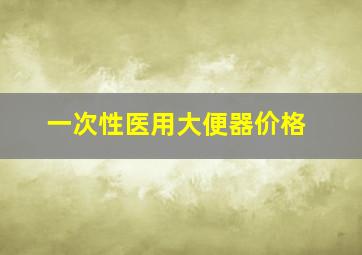 一次性医用大便器价格